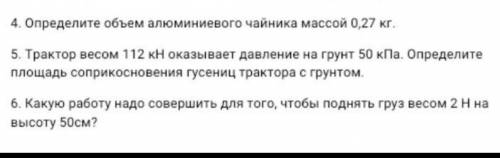 4. Определите объем алюминиевого чайника массой 0,27 кг.

5. Трактор весом 112 кН оказывает давление на грунт 50 кПа. Определите площадь соприкосновения гусениц трактора с грунтом.

6. Какую работу надо совершить для того, чтобы поднять груз весом 2 Н на высоту 50см?